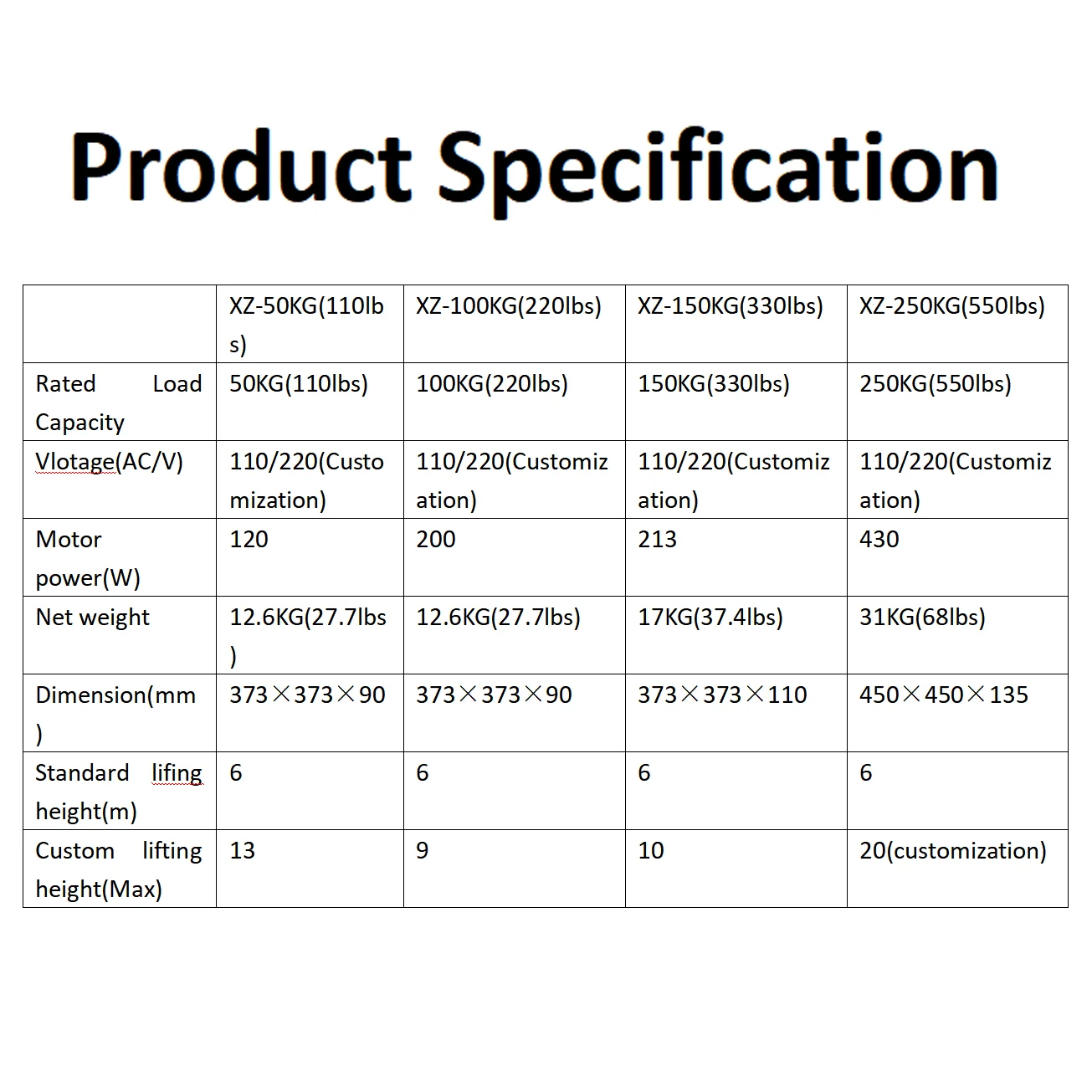 Product Specification

| | XZ-50KG(110lbs) | XZ-100KG(220lbs) | XZ-150KG(330lbs) | XZ-250KG(550lbs) |
|---|---|---|---|---|
| Rated Load Capacity | 50KG(110lbs) | 100KG(220lbs) | 150KG(330lbs) | 250KG(550lbs) |
| Vlotage(AC/V) | 110/220(Customization) | 110/220(Customization) | 110/220(Customization) | 110/220(Customization) |
| Motor power(W) | 120 | 200 | 213 | 430 |
| Net weight | 12.6KG(27.7lbs) | 12.6KG(27.7lbs) | 17KG(37.4lbs) | 31KG(68lbs) |
| Dimension(mm) | 373×373×90 | 373×373×90 | 373×373×110 | 450×450×135 |
| Standard lifing height(m) | 6 | 6 | 6 | 6 |
| Custom lifting height(Max) | 13 | 9 | 10 | 20(customization) |